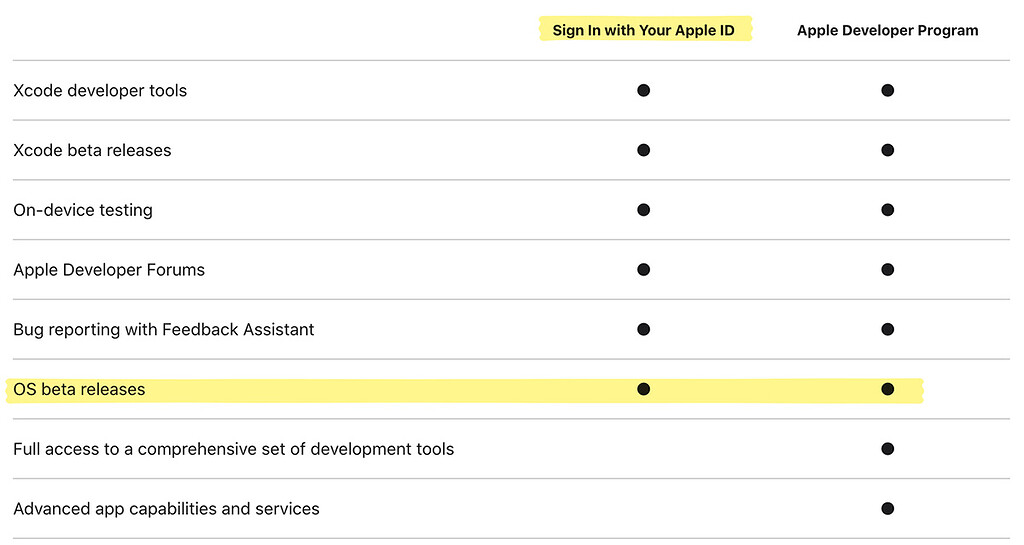 | | Sign In with Your Apple ID | Apple Developer Program |
|---|---|---|
| Xcode developer tools | ● | ● |
| Xcode beta releases | ● | ● |
| On-device testing | ● | ● |
| Apple Developer Forums | ● | ● |
| Bug reporting with Feedback Assistant | ● | ● |
| OS beta releases | ● | ● |
| Full access to a comprehensive set of development tools | | ● |
| Advanced app capabilities and services | | ● |